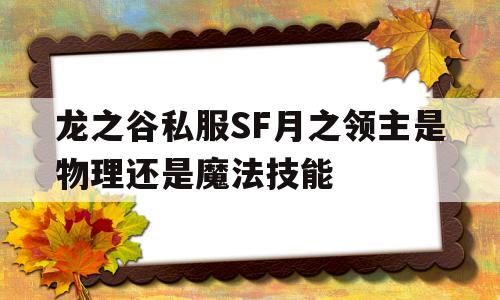 龙之谷私服SF月之领主是物理还是魔法技能